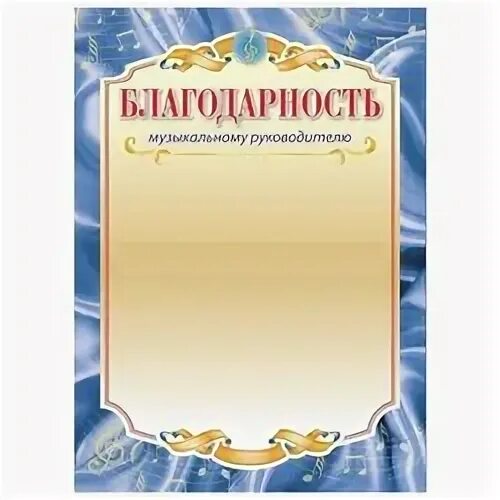 БЛАГОДАРНОСТЬ

музыкальному руководителю